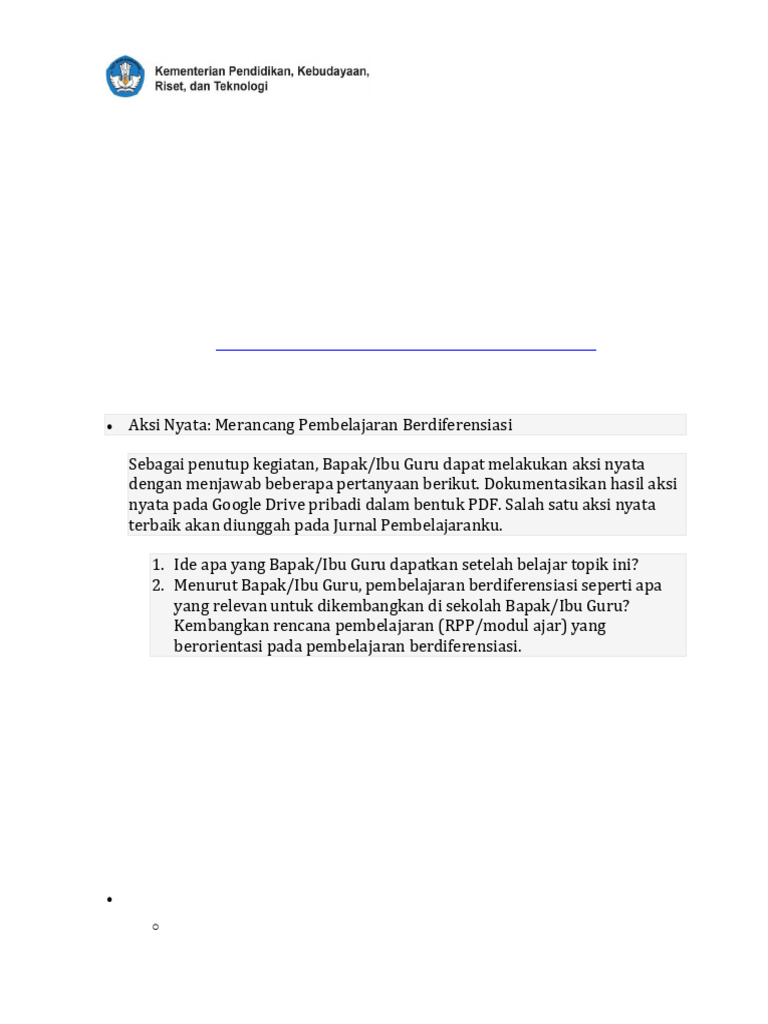 Kementerian Pendidikan, Kebudayaan, Riset, dan Teknologi

• Aksi Nyata: Merancang Pembelajaran Berdiferensiasi

Sebagai penutup kegiatan, Bapak/Ibu Guru dapat melakukan aksi nyata dengan menjawab beberapa pertanyaan berikut. Dokumentasikan hasil aksi nyata pada Google Drive pribadi dalam bentuk PDF. Salah satu aksi nyata terbaik akan diunggah pada Jurnal Pembelajaranku.

1. Ide apa yang Bapak/Ibu Guru dapatkan setelah belajar topik ini?
2. Menurut Bapak/Ibu Guru, pembelajaran berdiferensiasi seperti apa yang relevan untuk dikembangkan di sekolah Bapak/Ibu Guru? Kembangkan rencana pembelajaran (RPP/modul ajar) yang berorientasi pada pembelajaran berdiferensiasi.